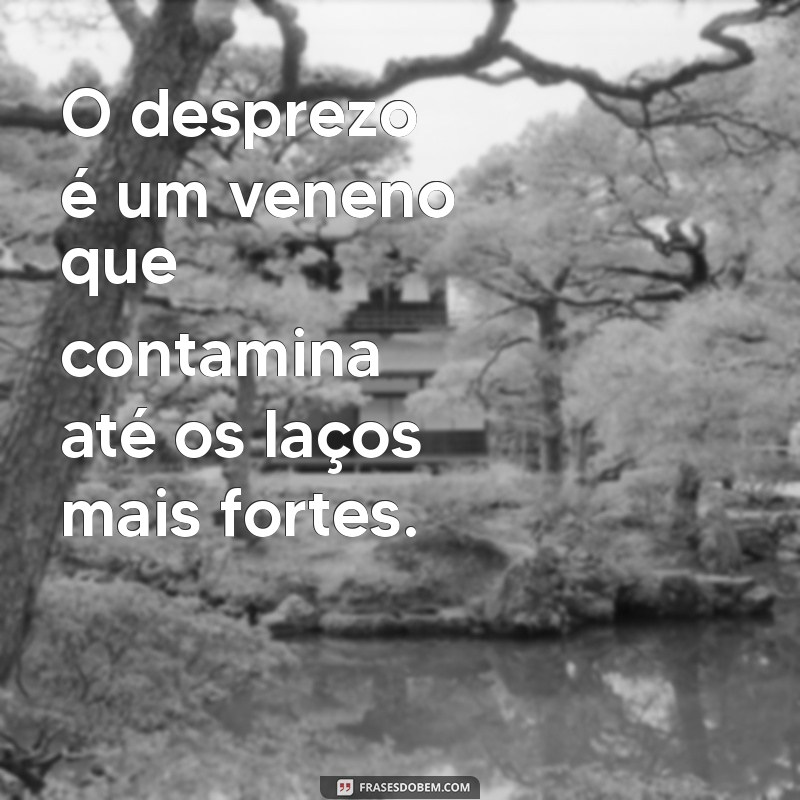 O desprezo é um veneno que contamina até os laços mais fortes.

FRASESDOBEM.COM